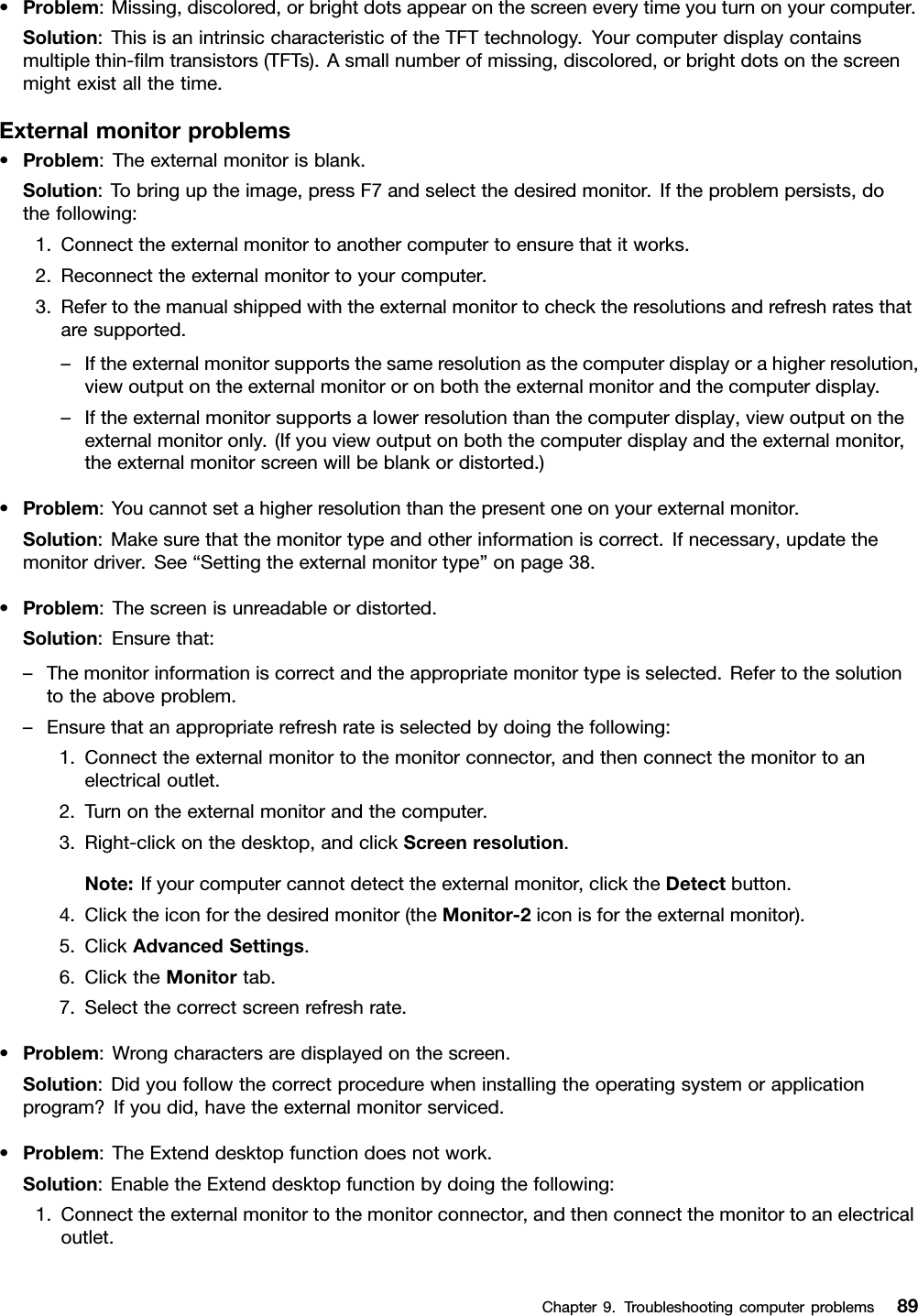 • Problem: Missing, discolored, or bright dots appear on the screen every time you turn on your computer.

Solution: This is an intrinsic characteristic of the TFT technology. Your computer display contains multiple thin-film transistors (TFTs). A small number of missing, discolored, or bright dots on the screen might exist all the time.

External monitor problems

• Problem: The external monitor is blank.

Solution: To bring up the image, press F7 and select the desired monitor. If the problem persists, do the following:

1. Connect the external monitor to another computer to ensure that it works.
2. Reconnect the external monitor to your computer.
3. Refer to the manual shipped with the external monitor to check the resolutions and refresh rates that are supported.

– If the external monitor supports the same resolution as the computer display or a higher resolution, view output on the external monitor or on both the external monitor and the computer display.

– If the external monitor supports a lower resolution than the computer display, view output on the external monitor only. (If you view output on both the computer display and the external monitor, the external monitor screen will be blank or distorted.)

• Problem: You cannot set a higher resolution than the present one on your external monitor.

Solution: Make sure that the monitor type and other information is correct. If necessary, update the monitor driver. See “Setting the external monitor type” on page 38.

• Problem: The screen is unreadable or distorted.

Solution: Ensure that:

– The monitor information is correct and the appropriate monitor type is selected. Refer to the solution to the above problem.

– Ensure that an appropriate refresh rate is selected by doing the following:

1. Connect the external monitor to the monitor connector, and then connect the monitor to an electrical outlet.
2. Turn on the external monitor and the computer.
3. Right-click on the desktop, and click Screen resolution.

Note: If your computer cannot detect the external monitor, click the Detect button.

4. Click the icon for the desired monitor (the Monitor-2 icon is for the external monitor).
5. Click Advanced Settings.
6. Click the Monitor tab.
7. Select the correct screen refresh rate.

• Problem: Wrong characters are displayed on the screen.

Solution: Did you follow the correct procedure when installing the operating system or application program? If you did, have the external monitor serviced.

• Problem: The Extend desktop function does not work.

Solution: Enable the Extend desktop function by doing the following:

1. Connect the external monitor to the monitor connector, and then connect the monitor to an electrical outlet.

Chapter 9. Troubleshooting computer problems 89